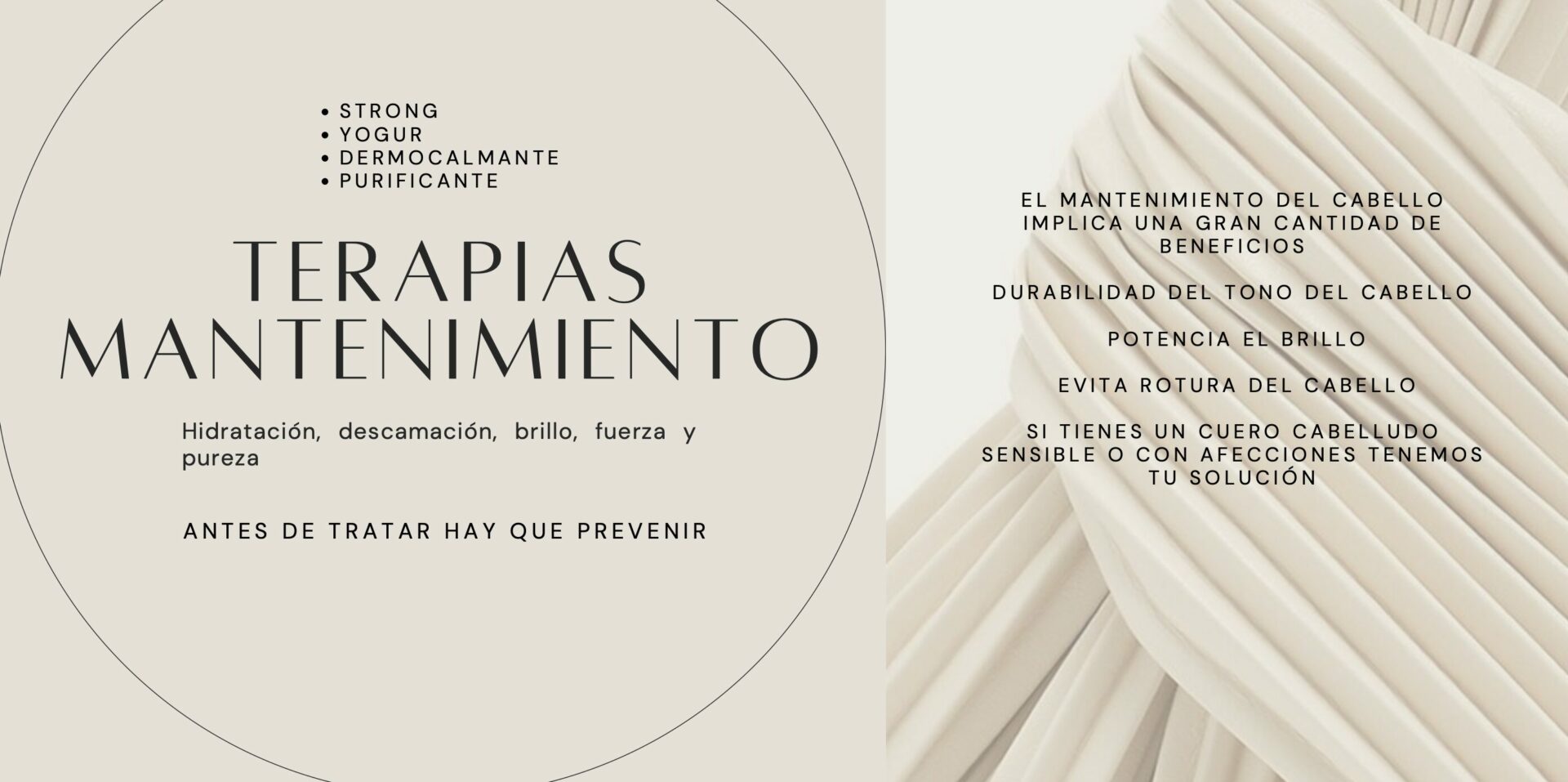 • STRONG
• YOGUR
• DERMOCALMANTE
• PURIFICANTE

TERAPIAS
MANTENIMIENTO

Hidratación, descamación, brillo, fuerza y pureza

ANTES DE TRATAR HAY QUE PREVENIR

EL MANTENIMIENTO DEL CABELLO IMPLICA UNA GRAN CANTIDAD DE BENEFICIOS

DURABILIDAD DEL TONO DEL CABELLO

POTENCIA EL BRILLO

EVITA ROTURA DEL CABELLO

SI TIENES UN CUERO CABELLUDO SENSIBLE O CON AFECCIONES TENEMOS TU SOLUCIÓN